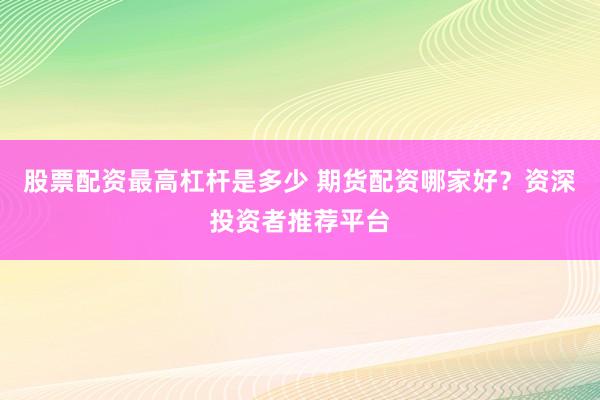 股票配资最高杠杆是多少 期货配资哪家好？资深投资者推荐平台